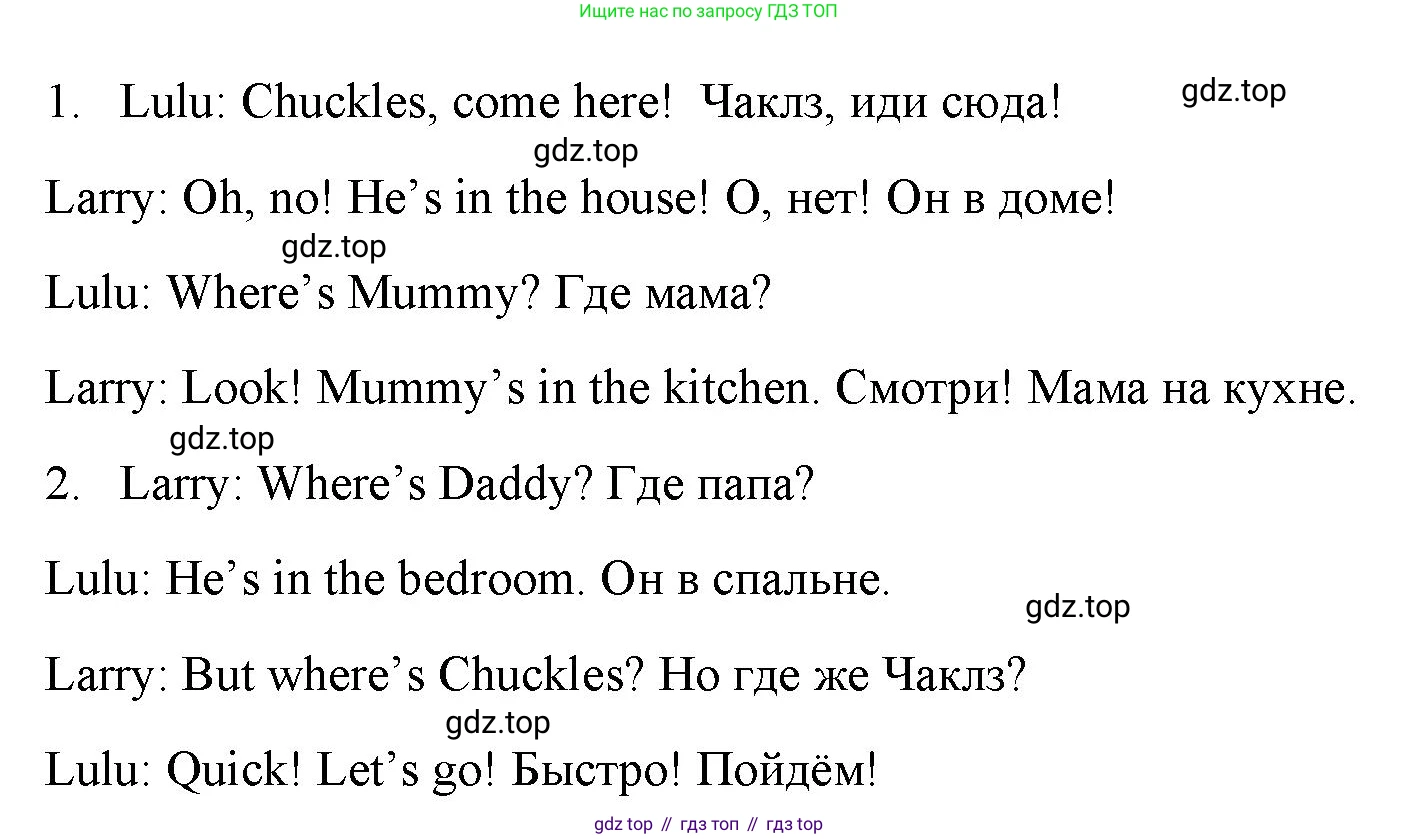 Ищите нас по запросу ГДЗ ТОП

1. Lulu: Chuckles, come here! Чаклз, иди сюда!

Larry: Oh, no! He's in the house! О, нет! Он в доме!

Lulu: Where's Mummy? Где мама?

Larry: Look! Mummy's in the kitchen. Смотри! Мама на кухне.

2. Larry: Where's Daddy? Где папа?

Lulu: He's in the bedroom. Он в спальне.

Larry: But where's Chuckles? Но где же Чаклз?

Lulu: Quick! Let's go! Быстро! Пойдём!

gdz top // гдз топ // гдз top

gdz.top